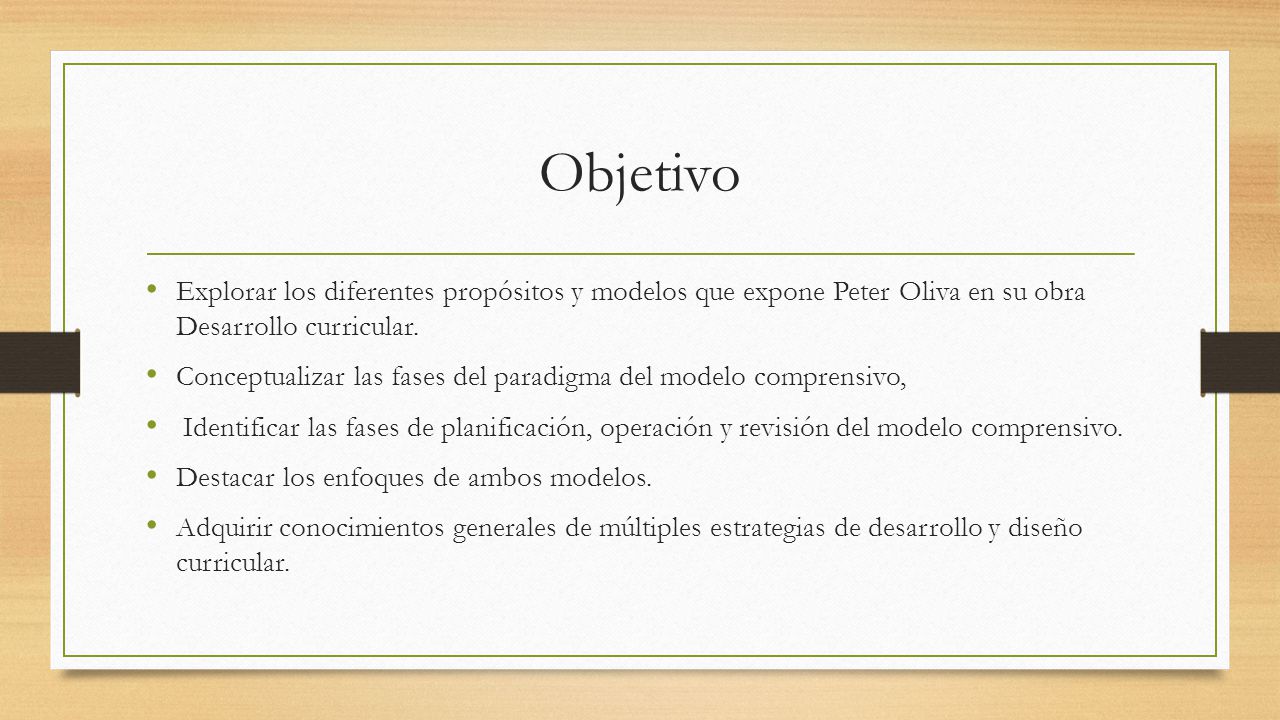 Objetivo

• Explorar los diferentes propósitos y modelos que expone Peter Oliva en su obra Desarrollo curricular.

• Conceptualizar las fases del paradigma del modelo comprensivo,

• Identificar las fases de planificación, operación y revisión del modelo comprensivo.

• Destacar los enfoques de ambos modelos.

• Adquirir conocimientos generales de múltiples estrategias de desarrollo y diseño curricular.